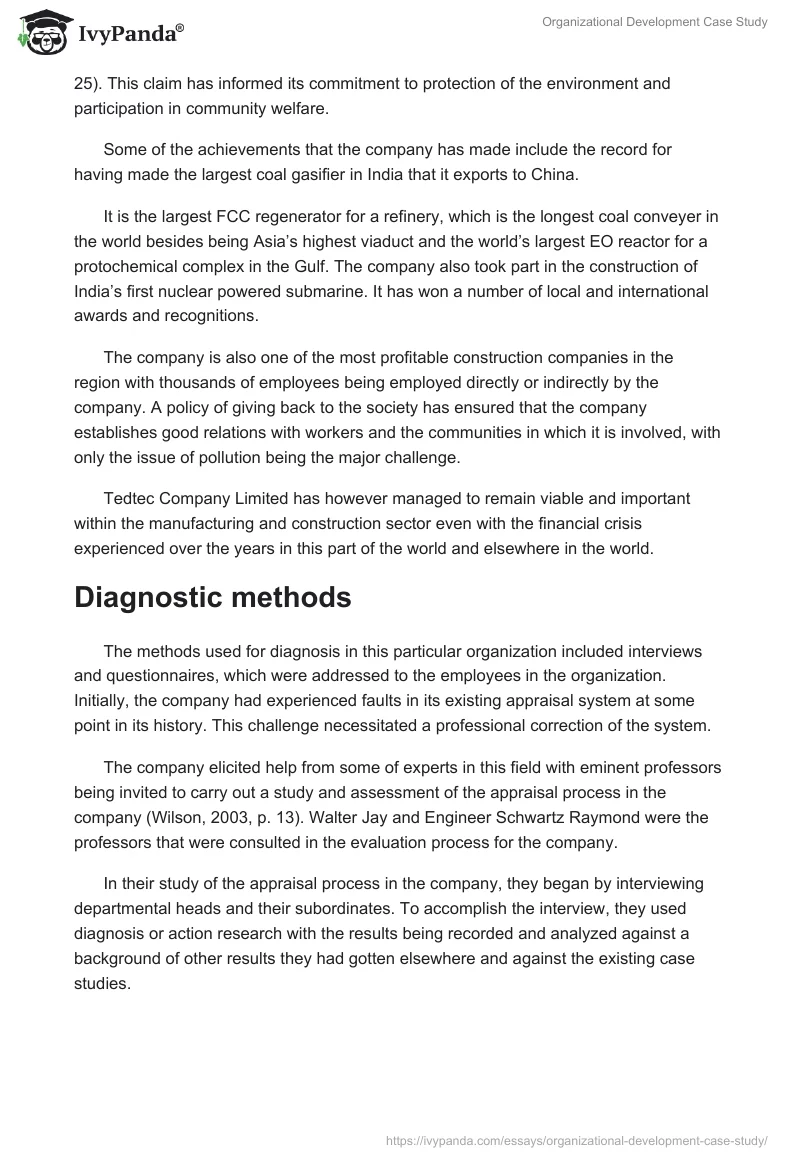 IvyPanda®

Organizational Development Case Study

25). This claim has informed its commitment to protection of the environment and participation in community welfare.

Some of the achievements that the company has made include the record for having made the largest coal gasifier in India that it exports to China.

It is the largest FCC regenerator for a refinery, which is the longest coal conveyer in the world besides being Asia's highest viaduct and the world's largest EO reactor for a protochemical complex in the Gulf. The company also took part in the construction of India's first nuclear powered submarine. It has won a number of local and international awards and recognitions.

The company is also one of the most profitable construction companies in the region with thousands of employees being employed directly or indirectly by the company. A policy of giving back to the society has ensured that the company establishes good relations with workers and the communities in which it is involved, with only the issue of pollution being the major challenge.

Tedtec Company Limited has however managed to remain viable and important within the manufacturing and construction sector even with the financial crisis experienced over the years in this part of the world and elsewhere in the world.

Diagnostic methods

The methods used for diagnosis in this particular organization included interviews and questionnaires, which were addressed to the employees in the organization. Initially, the company had experienced faults in its existing appraisal system at some point in its history. This challenge necessitated a professional correction of the system.

The company elicited help from some of experts in this field with eminent professors being invited to carry out a study and assessment of the appraisal process in the company (Wilson, 2003, p. 13). Walter Jay and Engineer Schwartz Raymond were the professors that were consulted in the evaluation process for the company.

In their study of the appraisal process in the company, they began by interviewing departmental heads and their subordinates. To accomplish the interview, they used diagnosis or action research with the results being recorded and analyzed against a background of other results they had gotten elsewhere and against the existing case studies.

https://ivypanda.com/essays/organizational-development-case-study/